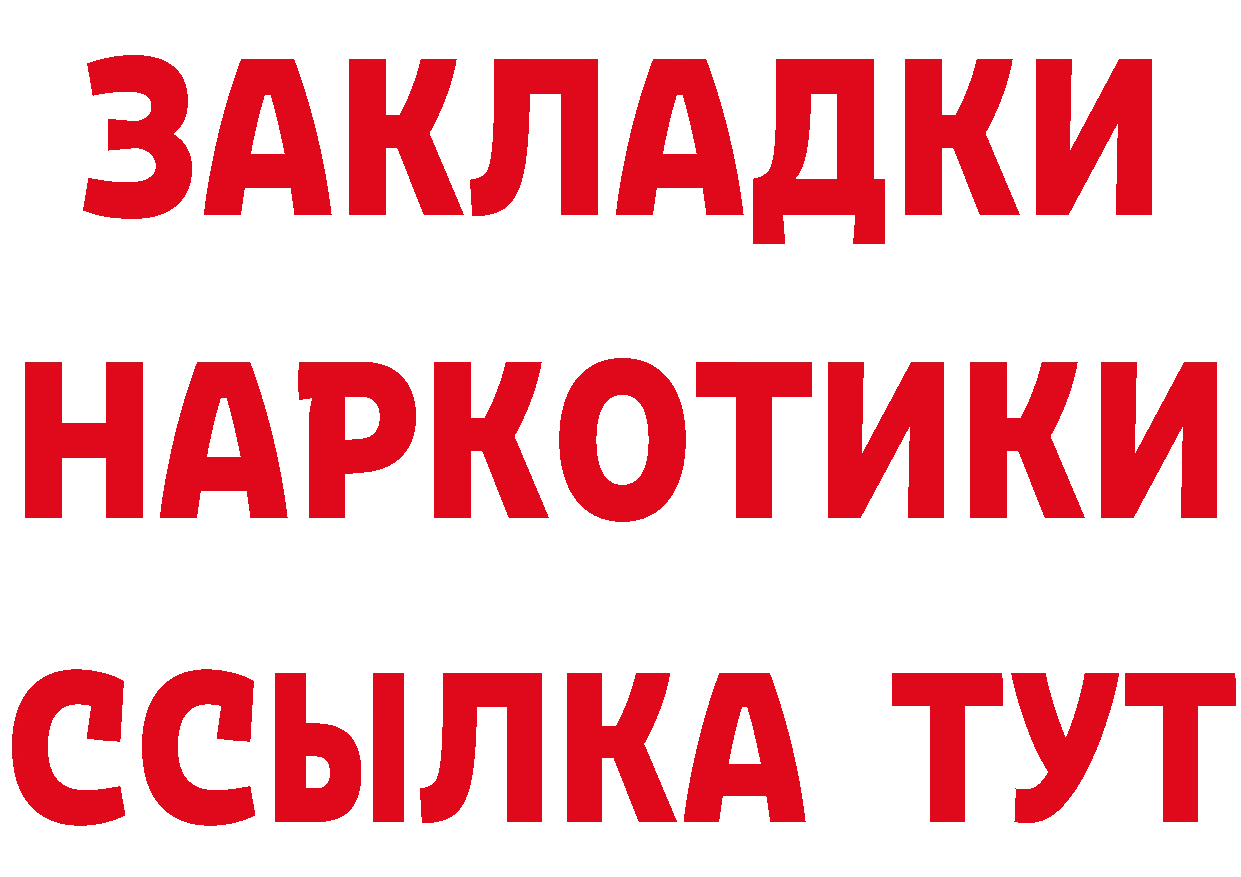 ЗАКЛАДКИ НАРКОТИКИ ССЫЛКА ТУТ